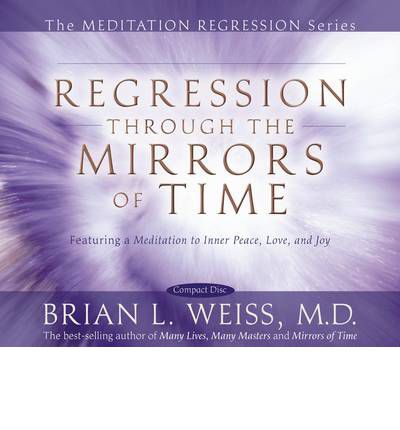 The MEDITATION REGRESSION Series

REGRESSION THROUGH THE MIRRORS OF TIME

Featuring a Meditation to Inner Peace, Love, and Joy

Compact Disc

BRIAN L. WEISS, M.D.

The best-selling author of Many Lives, Many Masters and Mirrors of Time